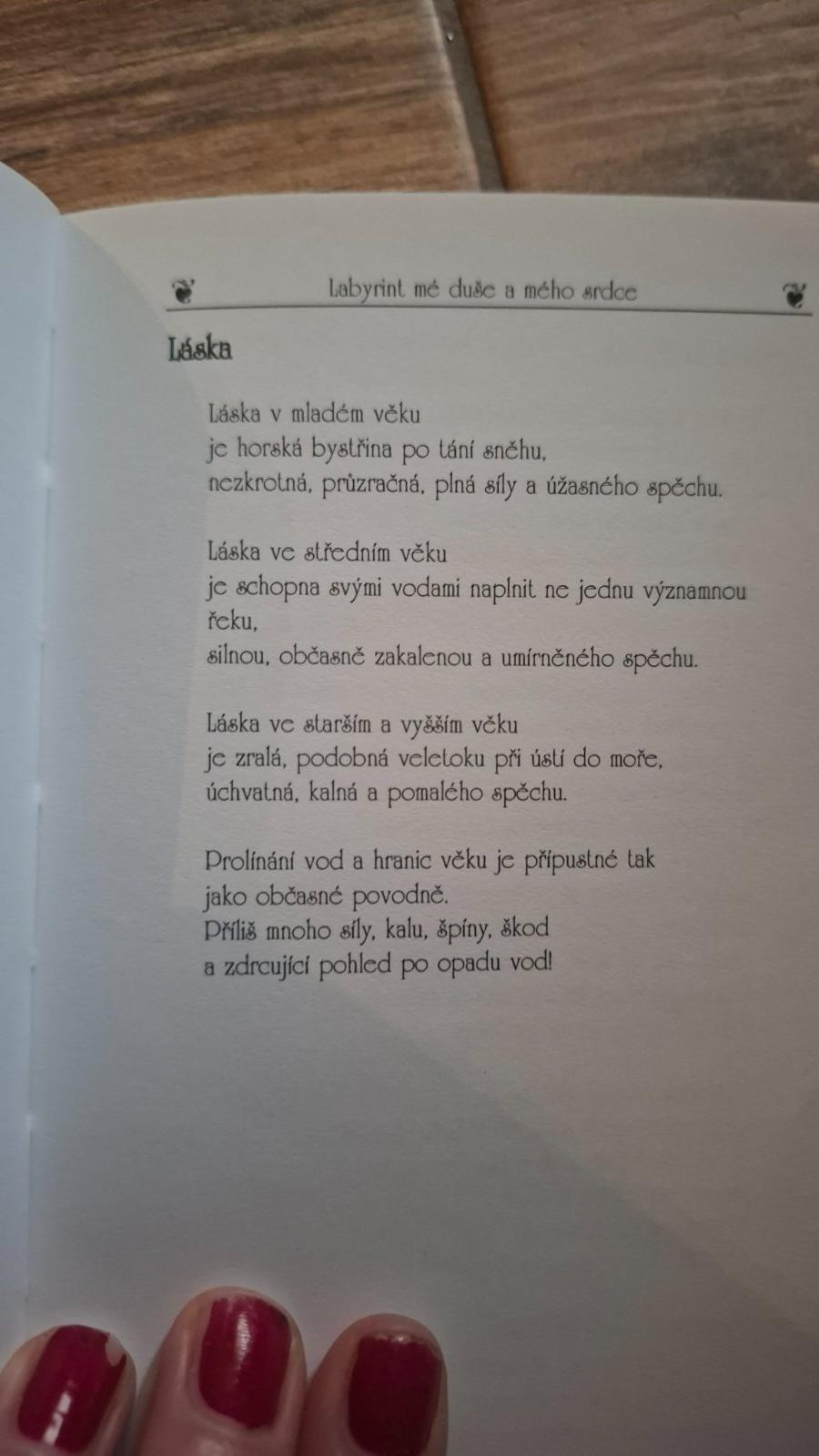 Labyrint mé duše a mého srdce

Láska

Láska v mladém věku
je horská bystřina po tání sněhu,
nezkrotná, průzračná, plná síly a úžasného spěchu.

Láska ve středním věku
je schopna svými vodami naplnit ne jednu významnou řeku,
silnou, občasně zakalenou a umírněného spěchu.

Láska ve starším a vyšším věku
je zralá, podobná veletoku při ústí do moře,
úchvatná, kalná a pomalého spěchu.

Prolínání vod a hranic věku je přípustné tak
jako občasné povodně.
Příliš mnoho síly, kalu, špíny, škod
a zdrcující pohled po opadu vod!